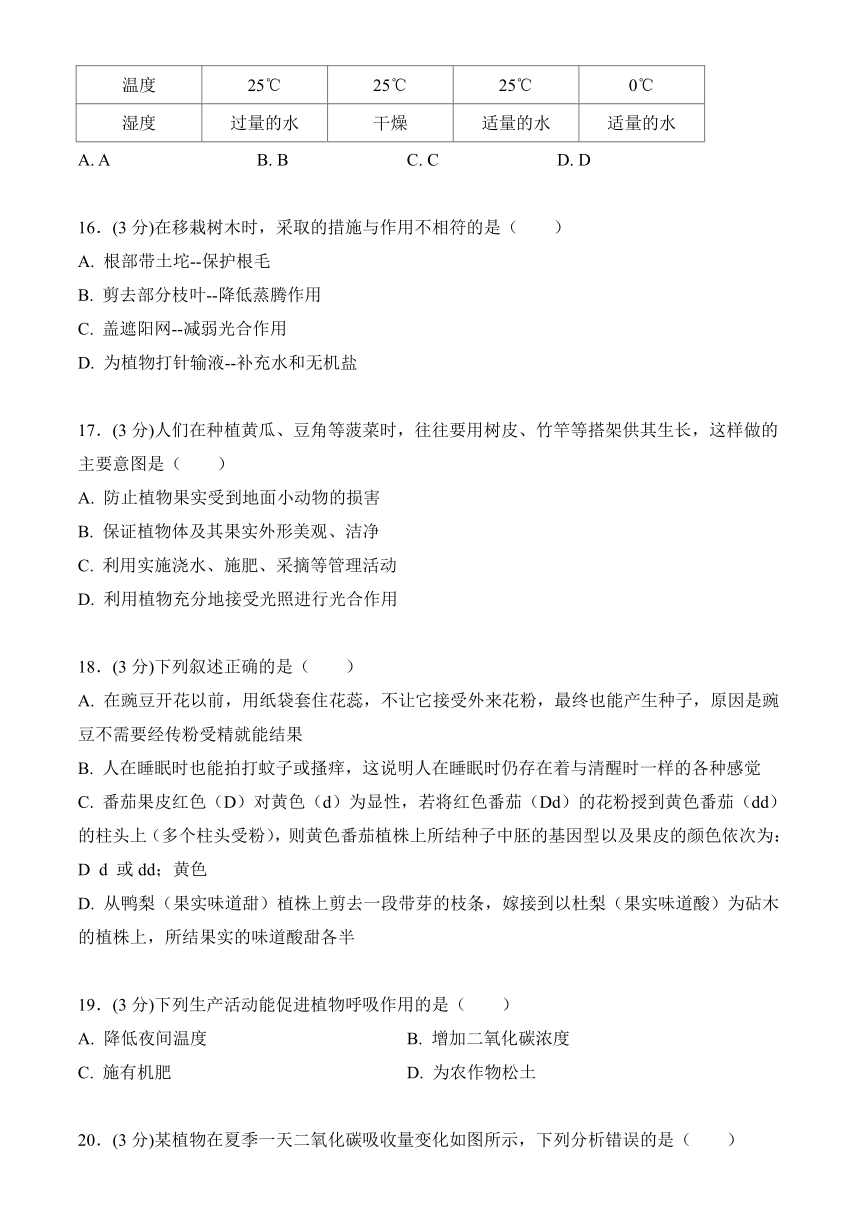 | 温度 | 25℃ | 25℃ | 25℃ | 0℃ |
|---|---|---|---|---|
| 湿度 | 过量的水 | 干燥 | 适量的水 | 适量的水 |

A. A　B. B　C. C　D. D

16．(3 分)在移栽树木时，采取的措施与作用不相符的是（　　）
A. 根部带土坨--保护根毛
B. 剪去部分枝叶--降低蒸腾作用
C. 盖遮阳网--减弱光合作用
D. 为植物打针输液--补充水和无机盐

17．(3 分)人们在种植黄瓜、豆角等蔬菜时，往往要用树皮、竹竿等搭架供其生长，这样做的主要意图是（　　）
A. 防止植物果实受到地面小动物的损害
B. 保证植物体及其果实外形美观、洁净
C. 利用实施浇水、施肥、采摘等管理活动
D. 利用植物充分地接受光照进行光合作用

18．(3 分)下列叙述正确的是（　　）
A. 在豌豆开花以前，用纸袋套住花蕊，不让它接受外来花粉，最终也能产生种子，原因是豌豆不需要经传粉受精就能结果
B. 人在睡眠时也能拍打蚊子或搔痒，这说明人在睡眠时仍存在着与清醒时一样的各种感觉
C. 番茄果皮红色（D）对黄色（d）为显性，若将红色番茄（Dd）的花粉授到黄色番茄（dd）的柱头上（多个柱头受粉），则黄色番茄植株上所结种子中胚的基因型以及果皮的颜色依次为：D d 或 dd；黄色
D. 从鸭梨（果实味道甜）植株上剪去一段带芽的枝条，嫁接到以杜梨（果实味道酸）为砧木的植株上，所结果实的味道酸甜各半

19．(3 分)下列生产活动能促进植物呼吸作用的是（　　）
A. 降低夜间温度　B. 增加二氧化碳浓度
C. 施有机肥　D. 为农作物松土

20．(3 分)某植物在夏季一天二氧化碳吸收量变化如图所示，下列分析错误的是（　　）